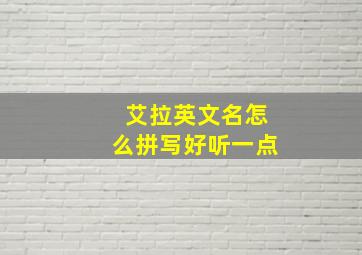 艾拉英文名怎么拼写好听一点